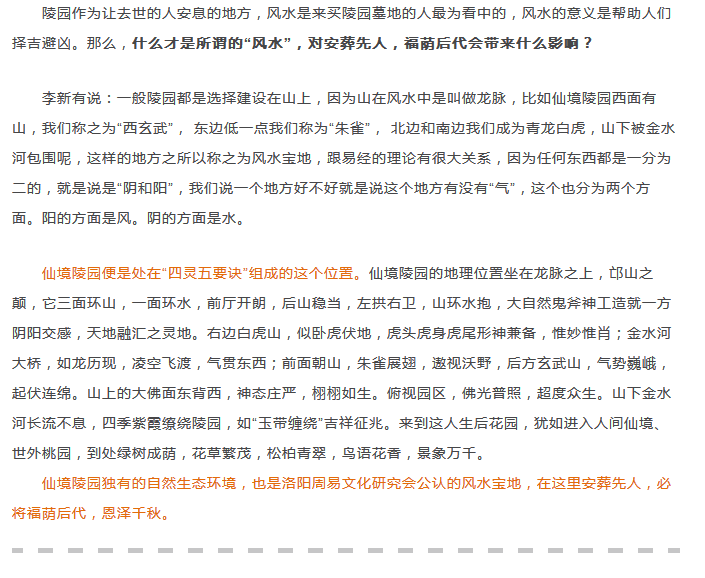 陵园作为让去世的人安息的地方，风水是来买陵园墓地的人最为看中的，风水的意义是帮助人们择吉避凶。那么，什么才是所谓的“风水”，对安葬先人，福荫后代会带来什么影响？

李新有说：一般陵园都是选择建设在山上，因为山在风水中是叫做龙脉，比如仙境陵园西面有山，我们称之为“西玄武”， 东边低一点我们称为“朱雀”， 北边和南边我们成为青龙白虎，山下被金水河包围呢，这样的地方之所以称之为风水宝地，跟易经的理论有很大关系，因为任何东西都是一分为二的，就是说是“阴和阳”，我们说一个地方好不好就是说这个地方有没有“气”，这个也分为两个方面。阳的方面是风。阴的方面是水。

仙境陵园便是处在“四灵五要诀”组成的这个位置。仙境陵园的地理位置坐在龙脉之上，邙山之颠，它三面环山，一面环水，前厅开朗，后山稳当，左拱右卫，山环水抱，大自然鬼斧神工造就一方阴阳交感，天地融汇之灵地。右边白虎山，似卧虎伏地，虎头虎身虎尾形神兼备，惟妙惟肖；金水河大桥，如龙历现，凌空飞渡，气贯东西；前面朝山，朱雀展翅，遨视沃野，后方玄武山，气势巍峨，起伏连绵。山上的大佛面东背西，神态庄严，栩栩如生。俯视园区，佛光普照，超度众生。山下金水河长流不息，四季紫霞缭绕陵园，如“玉带缠绕”吉祥征兆。来到这人生后花园，犹如进入人间仙境、世外桃园，到处绿树成荫，花草繁茂，松柏青翠，鸟语花香，景象万千。

仙境陵园独有的自然生态环境，也是洛阳周易文化研究会公认的风水宝地，在这里安葬先人，必将福荫后代，恩泽千秋。